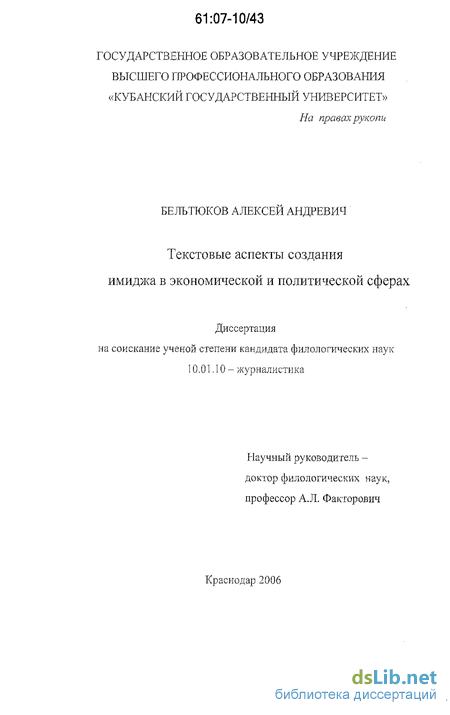 61:07-10/43

ГОСУДАРСТВЕННОЕ ОБРАЗОВАТЕЛЬНОЕ УЧРЕЖДЕНИЕ
ВЫСШЕГО ПРОФЕССИОНАЛЬНОГО ОБРАЗОВАНИЯ
«КУБАНСКИЙ ГОСУДАРСТВЕННЫЙ УНИВЕРСИТЕТ»

На правах рукопи

БЕЛЬТЮКОВ АЛЕКСЕЙ АНДРЕВИЧ

Текстовые аспекты создания
имиджа в экономической и политической сферах

Диссертация
на соискание ученой степени кандидата филологических наук
10.01.10 – журналистика

Научный руководитель –
доктор филологических наук,
профессор А.Л. Факторович

Краснодар 2006

dsLib.net
библиотека диссертаций